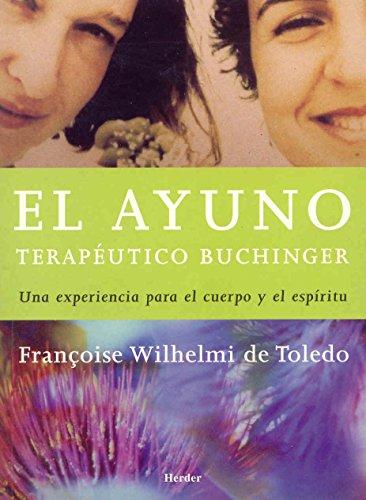 EL AYUNO
TERAPÉUTICO BUCHINGER

Una experiencia para el cuerpo y el espíritu

Françoise Wilhelmi de Toledo

Herder